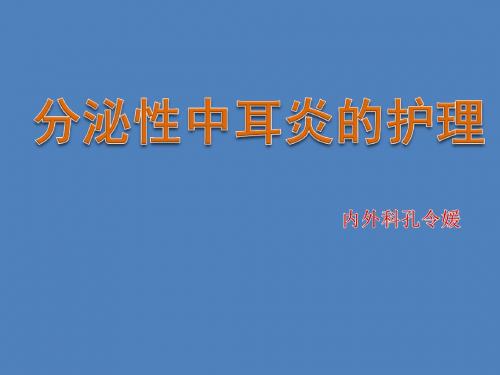 分泌性中耳炎的护理

内外科孔令媛